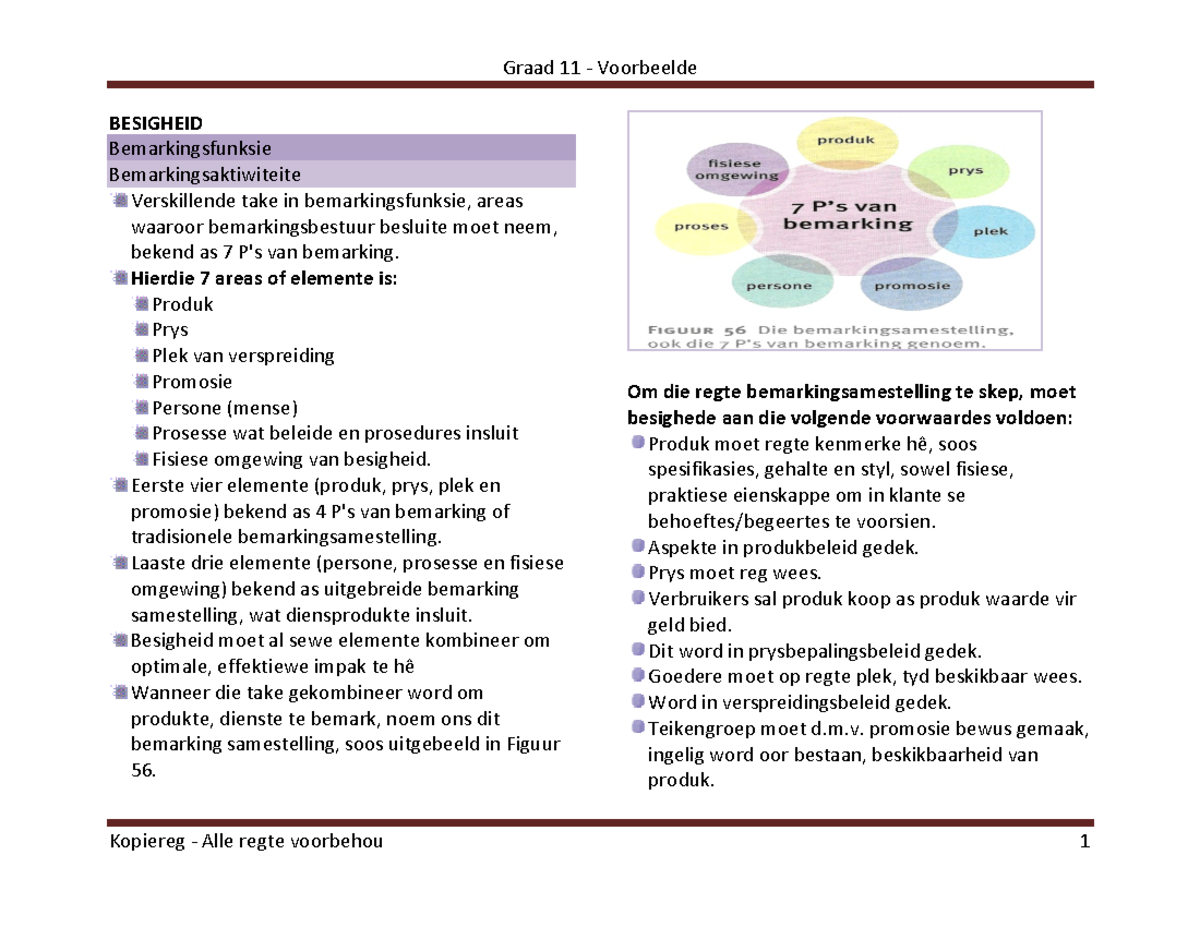 Graad 11 - Voorbeelde

BESIGHEID

Bemarkingsfunksie

Bemarkingsaktiwiteite

Verskillende take in bemarkingsfunksie, areas waaroor bemarkingsbestuur besluite moet neem, bekend as 7 P's van bemarking.

Hierdie 7 areas of elemente is:

Produk

Prys

Plek van verspreiding

Promosie

Persone (mense)

Prosesse wat beleide en prosedures insluit

Fisiese omgewing van besigheid.

Eerste vier elemente (produk, prys, plek en promosie) bekend as 4 P's van bemarking of tradisionele bemarkingsamestelling.

Laaste drie elemente (persone, prosesse en fisiese omgewing) bekend as uitgebreide bemarking samestelling, wat diensprodukte insluit.

Besigheid moet al sewe elemente kombineer om optimale, effektiewe impak te hê

Wanneer die take gekombineer word om produkte, dienste te bemark, noem ons dit bemarking samestelling, soos uitgebeeld in Figuur 56.

produk

prys

plek

promosie

persone

proses

fisiese omgewing

7 P's van bemarking

FIGUUR 56 Die bemarkingsamestelling, ook die 7 P's van bemarking genoem.

Om die regte bemarkingsamestelling te skep, moet besighede aan die volgende voorwaardes voldoen:

Produk moet regte kenmerke hê, soos spesifikasies, gehalte en styl, sowel fisiese, praktiese eienskappe om in klante se behoeftes/begeertes te voorsien.

Aspekte in produkbeleid gedek.

Prys moet reg wees.

Verbruikers sal produk koop as produk waarde vir geld bied.

Dit word in prysbepalingsbeleid gedek.

Goedere moet op regte plek, tyd beskikbaar wees.

Word in verspreidingsbeleid gedek.

Teikengroep moet d.m.v. promosie bewus gemaak, ingelig word oor bestaan, beskikbaarheid van produk.

Kopiereg - Alle regte voorbehou

1